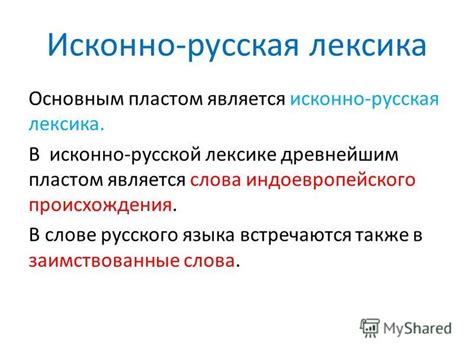 Исконно-русская лексика

Основным пластом является исконно-русская лексика.

В исконно-русской лексике древнейшим пластом является слова индоевропейского происхождения.

В слове русского языка встречаются также в заимствованные слова.

MyShared